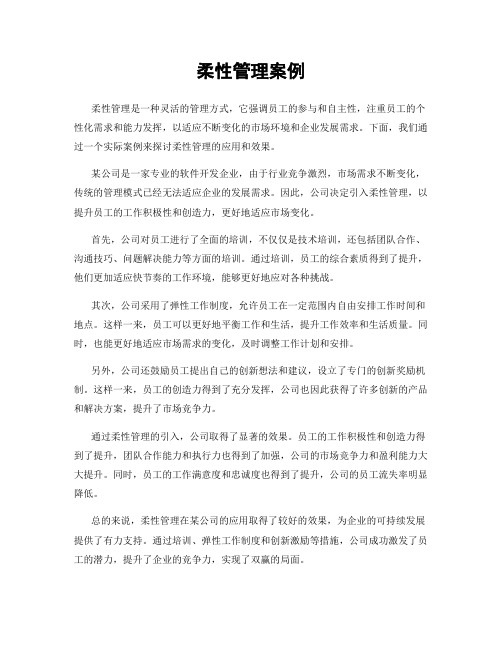 柔性管理案例

柔性管理是一种灵活的管理方式，它强调员工的参与和自主性，注重员工的个性化需求和能力发挥，以适应不断变化的市场环境和企业发展需求。下面，我们通过一个实际案例来探讨柔性管理的应用和效果。

某公司是一家专业的软件开发企业，由于行业竞争激烈，市场需求不断变化，传统的管理模式已经无法适应企业的发展需求。因此，公司决定引入柔性管理，以提升员工的工作积极性和创造力，更好地适应市场变化。

首先，公司对员工进行了全面的培训，不仅仅是技术培训，还包括团队合作、沟通技巧、问题解决能力等方面的培训。通过培训，员工的综合素质得到了提升，他们更加适应快节奏的工作环境，能够更好地应对各种挑战。

其次，公司采用了弹性工作制度，允许员工在一定范围内自由安排工作时间和地点。这样一来，员工可以更好地平衡工作和生活，提升工作效率和生活质量。同时，也能更好地适应市场需求的变化，及时调整工作计划和安排。

另外，公司还鼓励员工提出自己的创新想法和建议，设立了专门的创新奖励机制。这样一来，员工的创造力得到了充分发挥，公司也因此获得了许多创新的产品和解决方案，提升了市场竞争力。

通过柔性管理的引入，公司取得了显著的效果。员工的工作积极性和创造力得到了提升，团队合作能力和执行力也得到了加强，公司的市场竞争力和盈利能力大大提升。同时，员工的工作满意度和忠诚度也得到了提升，公司的员工流失率明显降低。

总的来说，柔性管理在某公司的应用取得了较好的效果，为企业的可持续发展提供了有力支持。通过培训、弹性工作制度和创新激励等措施，公司成功激发了员工的潜力，提升了企业的竞争力，实现了双赢的局面。